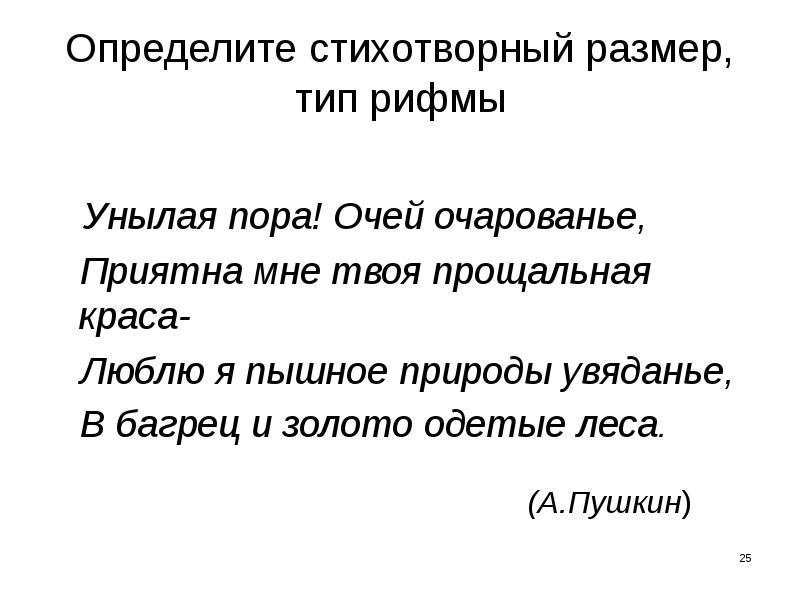 Определите стихотворный размер, тип рифмы

Унылая пора! Очей очарованье,
Приятна мне твоя прощальная краса-
Люблю я пышное природы увяданье,
В багрец и золото одетые леса.

(А.Пушкин)

25